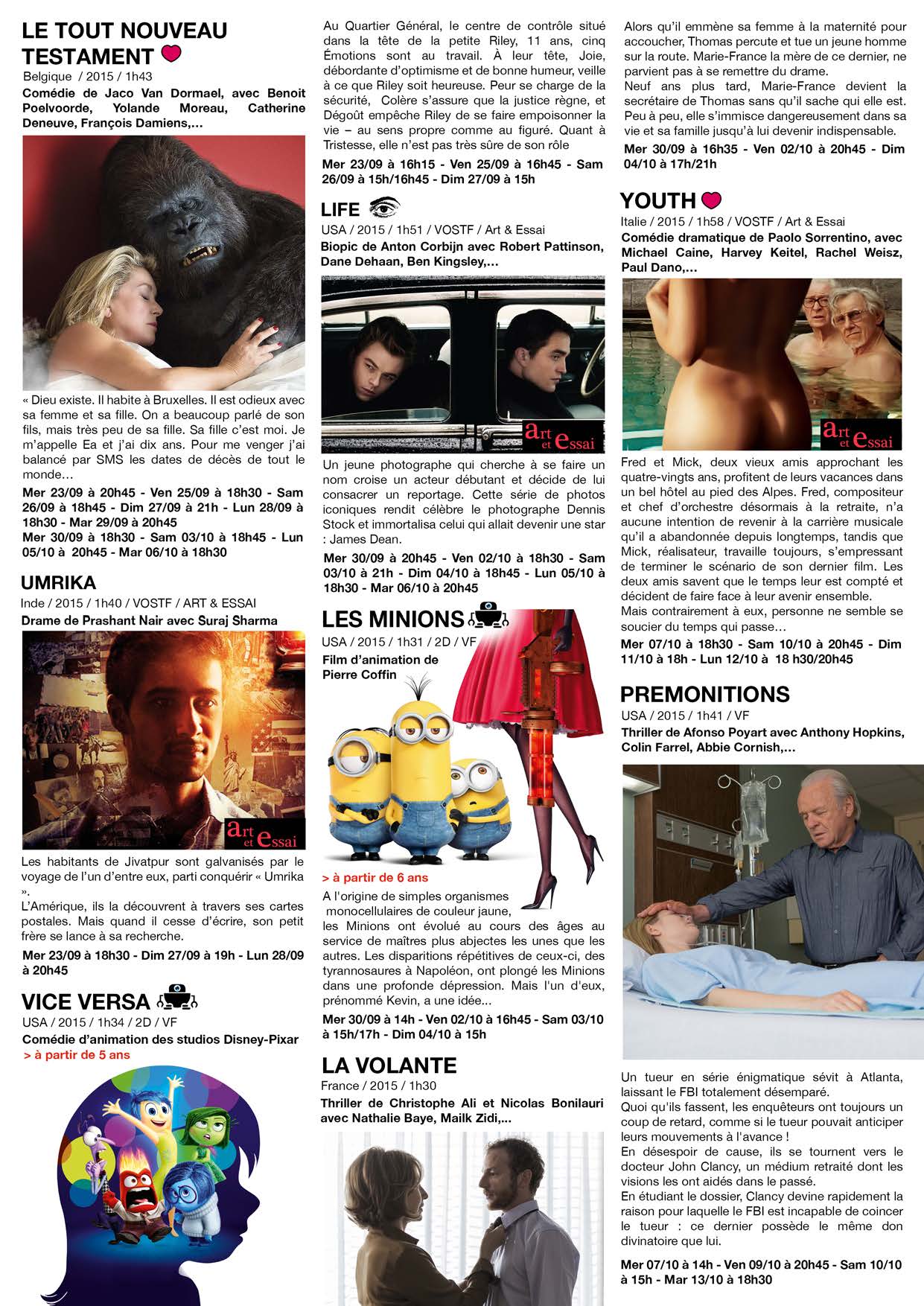 LE TOUT NOUVEAU TESTAMENT
Belgique / 2015 / 1h43
Comédie de Jaco Van Dormael, avec Benoit Poelvoorde, Yolande Moreau, Catherine Deneuve, François Damiens,…

« Dieu existe. Il habite à Bruxelles. Il est odieux avec sa femme et sa fille. On a beaucoup parlé de son fils, mais très peu de sa fille. Sa fille c'est moi. Je m'appelle Ea et j'ai dix ans. Pour me venger j'ai balancé par SMS les dates de décès de tout le monde…

Mer 23/09 à 20h45 - Ven 25/09 à 18h30 - Sam 26/09 à 18h45 - Dim 27/09 à 21h - Lun 28/09 à 18h30 - Mar 29/09 à 20h45
Mer 30/09 à 18h30 - Sam 03/10 à 18h45 - Lun 05/10 à 20h45 - Mar 06/10 à 18h30

UMRIKA
Inde / 2015 / 1h40 / VOSTF / ART & ESSAI
Drame de Prashant Nair avec Suraj Sharma

art et essai

Les habitants de Jivatpur sont galvanisés par le voyage de l'un d'entre eux, parti conquérir « Umrika ».
L'Amérique, ils la découvrent à travers ses cartes postales. Mais quand il cesse d'écrire, son petit frère se lance à sa recherche.

Mer 23/09 à 18h30 - Dim 27/09 à 19h - Lun 28/09 à 20h45

VICE VERSA
USA / 2015 / 1h34 / 2D / VF
Comédie d'animation des studios Disney-Pixar
> à partir de 5 ans

Au Quartier Général, le centre de contrôle situé dans la tête de la petite Riley, 11 ans, cinq Émotions sont au travail. À leur tête, Joie, débordante d'optimisme et de bonne humeur, veille à ce que Riley soit heureuse. Peur se charge de la sécurité, Colère s'assure que la justice règne, et Dégoût empêche Riley de se faire empoisonner la vie – au sens propre comme au figuré. Quant à Tristesse, elle n'est pas très sûre de son rôle

Mer 23/09 à 16h15 - Ven 25/09 à 16h45 - Sam 26/09 à 15h/16h45 - Dim 27/09 à 15h

LIFE
USA / 2015 / 1h51 / VOSTF / Art & Essai
Biopic de Anton Corbijn avec Robert Pattinson, Dane Dehaan, Ben Kingsley,…

art et essai

Un jeune photographe qui cherche à se faire un nom croise un acteur débutant et décide de lui consacrer un reportage. Cette série de photos iconiques rendit célèbre le photographe Dennis Stock et immortalisa celui qui allait devenir une star : James Dean.

Mer 30/09 à 20h45 - Ven 02/10 à 18h30 - Sam 03/10 à 21h - Dim 04/10 à 18h45 - Lun 05/10 à 18h30 - Mar 06/10 à 20h45

LES MINIONS
USA / 2015 / 1h31 / 2D / VF
Film d'animation de Pierre Coffin

> à partir de 6 ans
A l'origine de simples organismes monocellulaires de couleur jaune, les Minions ont évolué au cours des âges au service de maîtres plus abjectes les unes que les autres. Les disparitions répétitives de ceux-ci, des tyrannosaures à Napoléon, ont plongé les Minions dans une profonde dépression. Mais l'un d'eux, prénommé Kevin, a une idée...

Mer 30/09 à 14h - Ven 02/10 à 16h45 - Sam 03/10 à 15h/17h - Dim 04/10 à 15h

LA VOLANTE
France / 2015 / 1h30
Thriller de Christophe Ali et Nicolas Bonilauri avec Nathalie Baye, Mailk Zidi,...

Alors qu'il emmène sa femme à la maternité pour accoucher, Thomas percute et tue un jeune homme sur la route. Marie-France la mère de ce dernier, ne parvient pas à se remettre du drame.
Neuf ans plus tard, Marie-France devient la secrétaire de Thomas sans qu'il sache qui elle est. Peu à peu, elle s'immisce dangereusement dans sa vie et sa famille jusqu'à lui devenir indispensable.

Mer 30/09 à 16h35 - Ven 02/10 à 20h45 - Dim 04/10 à 17h/21h

YOUTH
Italie / 2015 / 1h58 / VOSTF / Art & Essai
Comédie dramatique de Paolo Sorrentino, avec Michael Caine, Harvey Keitel, Rachel Weisz, Paul Dano,…

art et essai

Fred et Mick, deux vieux amis approchant les quatre-vingts ans, profitent de leurs vacances dans un bel hôtel au pied des Alpes. Fred, compositeur et chef d'orchestre désormais à la retraite, n'a aucune intention de revenir à la carrière musicale qu'il a abandonnée depuis longtemps, tandis que Mick, réalisateur, travaille toujours, s'empressant de terminer le scénario de son dernier film. Les deux amis savent que le temps leur est compté et décident de faire face à leur avenir ensemble.
Mais contrairement à eux, personne ne semble se soucier du temps qui passe…

Mer 07/10 à 18h30 - Sam 10/10 à 20h45 - Dim 11/10 à 18h - Lun 12/10 à 18 h30/20h45

PREMONITIONS
USA / 2015 / 1h41 / VF
Thriller de Afonso Poyart avec Anthony Hopkins, Colin Farrel, Abbie Cornish,…

Un tueur en série énigmatique sévit à Atlanta, laissant le FBI totalement désemparé.
Quoi qu'ils fassent, les enquêteurs ont toujours un coup de retard, comme si le tueur pouvait anticiper leurs mouvements à l'avance !
En désespoir de cause, ils se tournent vers le docteur John Clancy, un médium retraité dont les visions les ont aidés dans le passé.
En étudiant le dossier, Clancy devine rapidement la raison pour laquelle le FBI est incapable de coincer le tueur : ce dernier possède le même don divinatoire que lui.

Mer 07/10 à 14h - Ven 09/10 à 20h45 - Sam 10/10 à 15h - Mar 13/10 à 18h30